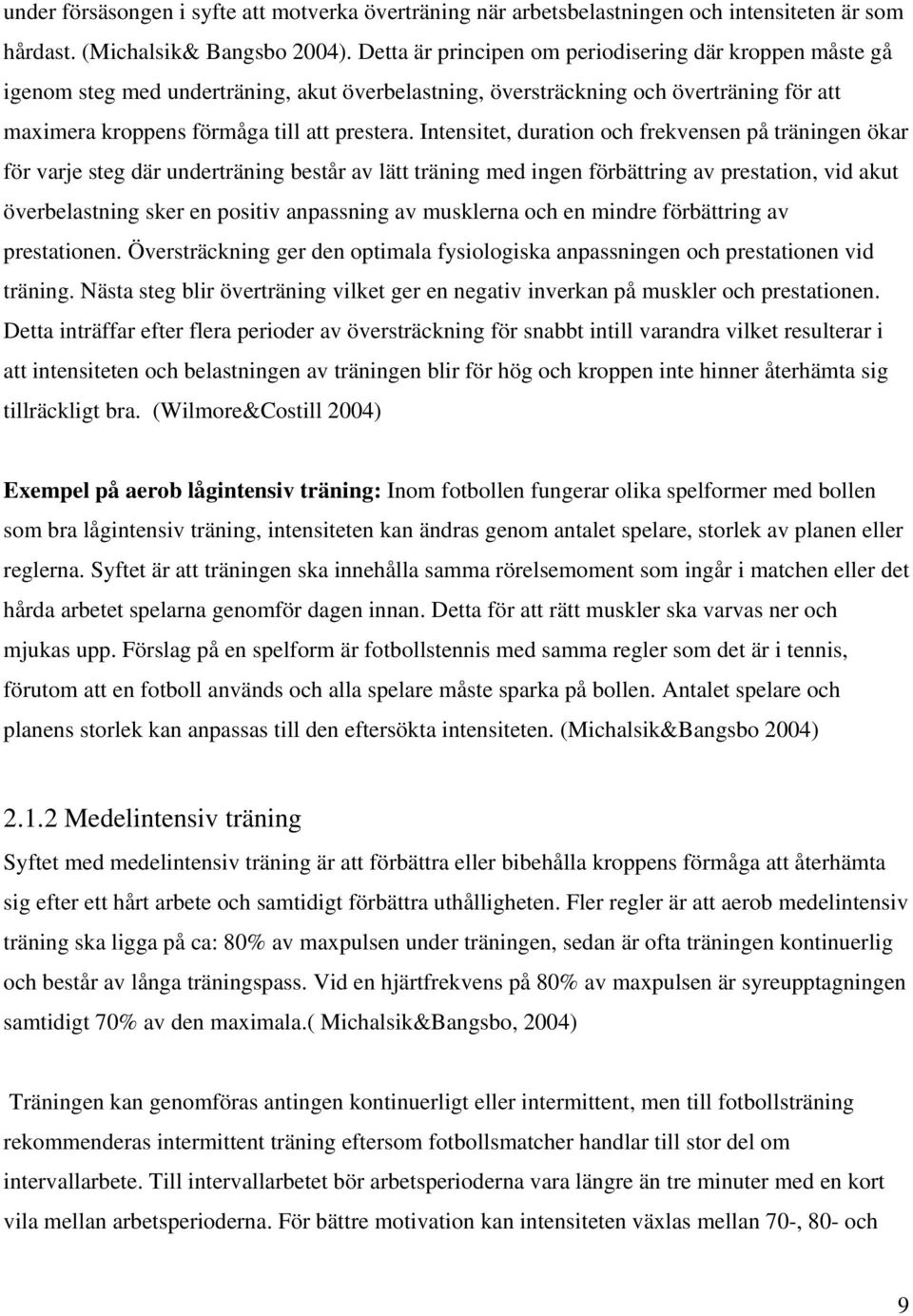 under försäsongen i syfte att motverka överträning när arbetsbelastningen och intensiteten är som hårdast. (Michalsik& Bangsbo 2004). Detta är principen om periodisering där kroppen måste gå igenom steg med underträning, akut överbelastning, översträckning och överträning för att maximera kroppens förmåga till att prestera. Intensitet, duration och frekvensen på träningen ökar för varje steg där underträning består av lätt träning med ingen förbättring av prestation, vid akut överbelastning sker en positiv anpassning av musklerna och en mindre förbättring av prestationen. Översträckning ger den optimala fysiologiska anpassningen och prestationen vid träning. Nästa steg blir överträning vilket ger en negativ inverkan på muskler och prestationen. Detta inträffar efter flera perioder av översträckning för snabbt intill varandra vilket resulterar i att intensiteten och belastningen av träningen blir för hög och kroppen inte hinner återhämta sig tillräckligt bra. (Wilmore&Costill 2004)

Exempel på aerob lågintensiv träning: Inom fotbollen fungerar olika spelformer med bollen som bra lågintensiv träning, intensiteten kan ändras genom antalet spelare, storlek av planen eller reglerna. Syftet är att träningen ska innehålla samma rörelsemoment som ingår i matchen eller det hårda arbetet spelarna genomför dagen innan. Detta för att rätt muskler ska varvas ner och mjukas upp. Förslag på en spelform är fotbollstennis med samma regler som det är i tennis, förutom att en fotboll används och alla spelare måste sparka på bollen. Antalet spelare och planens storlek kan anpassas till den eftersökta intensiteten. (Michalsik&Bangsbo 2004)

2.1.2 Medelintensiv träning

Syftet med medelintensiv träning är att förbättra eller bibehålla kroppens förmåga att återhämta sig efter ett hårt arbete och samtidigt förbättra uthålligheten. Fler regler är att aerob medelintensiv träning ska ligga på ca: 80% av maxpulsen under träningen, sedan är ofta träningen kontinuerlig och består av långa träningspass. Vid en hjärtfrekvens på 80% av maxpulsen är syreupptagningen samtidigt 70% av den maximala.( Michalsik&Bangsbo, 2004)

Träningen kan genomföras antingen kontinuerligt eller intermittent, men till fotbollsträning rekommenderas intermittent träning eftersom fotbollsmatcher handlar till stor del om intervallarbete. Till intervallarbetet bör arbetsperioderna vara längre än tre minuter med en kort vila mellan arbetsperioderna. För bättre motivation kan intensiteten växlas mellan 70-, 80- och

9